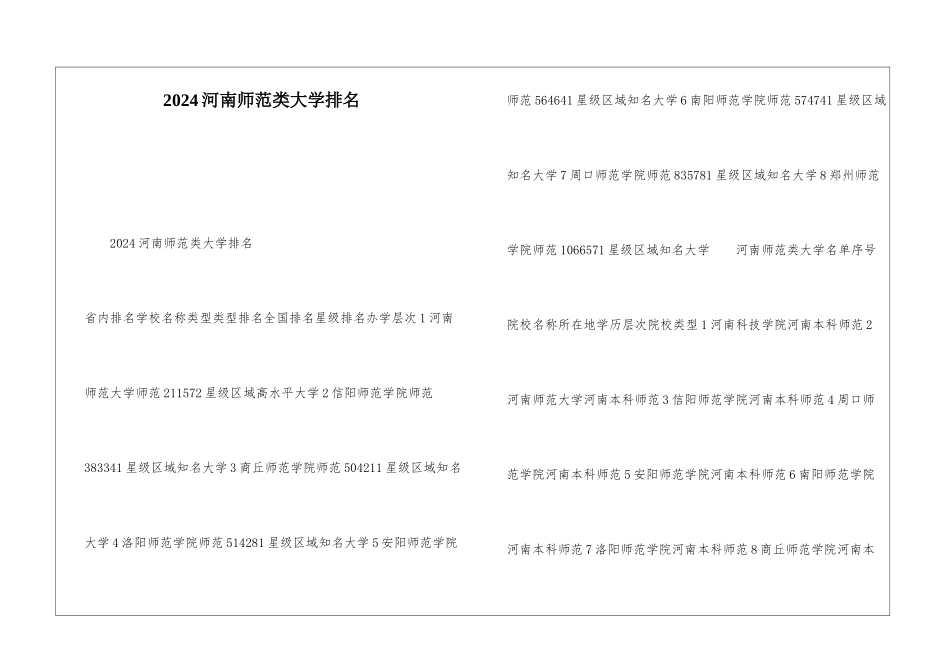 2024河南师范类大学排名

2024河南师范类大学排名

省内排名学校名称类型类型排名全国排名星级排名办学层次1河南师范大学师范211572星级区域高水平大学2信阳师范学院师范383341星级区域知名大学3商丘师范学院师范504211星级区域知名大学4洛阳师范学院师范514281星级区域知名大学5安阳师范学院师范564641星级区域知名大学6南阳师范学院师范574741星级区域知名大学7周口师范学院师范835781星级区域知名大学8郑州师范学院师范1066571星级区域知名大学 河南师范类大学名单序号院校名称所在地学历层次院校类型1河南科技学院河南本科师范2河南师范大学河南本科师范3信阳师范学院河南本科师范4周口师范学院河南本科师范5安阳师范学院河南本科师范6南阳师范学院河南本科师范7洛阳师范学院河南本科师范8商丘师范学院河南本